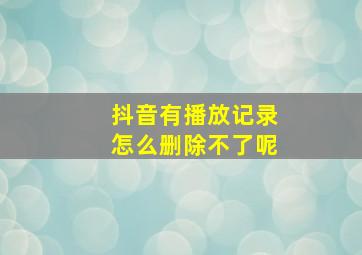 抖音有播放记录
怎么删除不了呢